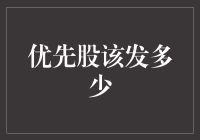 优先股该发多少